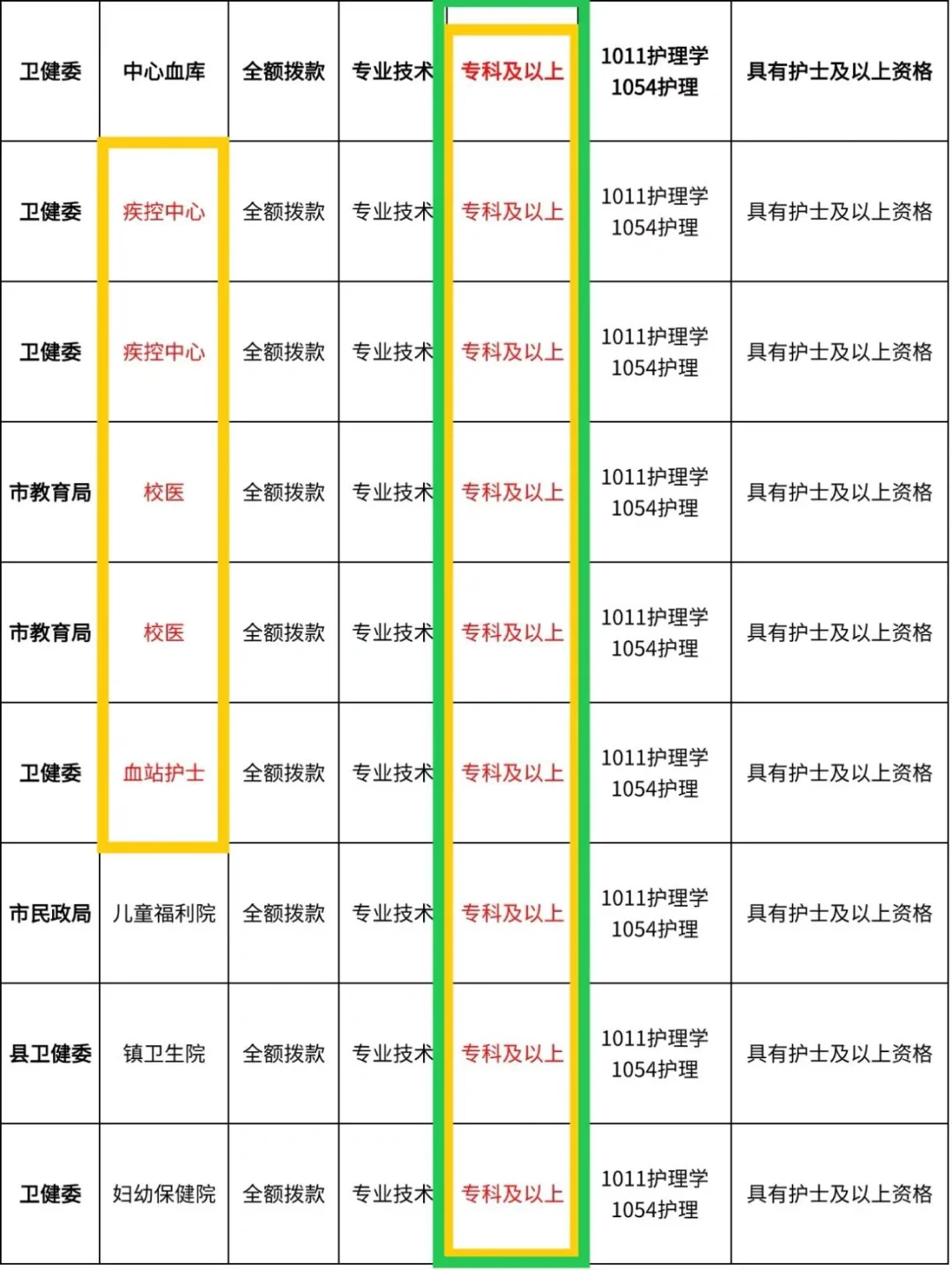 | 卫健委 | 中心血库 | 全额拨款 | 专业技术 | 专科及以上 | 1011护理学 1054护理 | 具有护士及以上资格 |
|---|---|---|---|---|---|---|
| 卫健委 | 疾控中心 | 全额拨款 | 专业技术 | 专科及以上 | 1011护理学 1054护理 | 具有护士及以上资格 |
| 卫健委 | 疾控中心 | 全额拨款 | 专业技术 | 专科及以上 | 1011护理学 1054护理 | 具有护士及以上资格 |
| 市教育局 | 校医 | 全额拨款 | 专业技术 | 专科及以上 | 1011护理学 1054护理 | 具有护士及以上资格 |
| 市教育局 | 校医 | 全额拨款 | 专业技术 | 专科及以上 | 1011护理学 1054护理 | 具有护士及以上资格 |
| 卫健委 | 血站护士 | 全额拨款 | 专业技术 | 专科及以上 | 1011护理学 1054护理 | 具有护士及以上资格 |
| 市民政局 | 儿童福利院 | 全额拨款 | 专业技术 | 专科及以上 | 1011护理学 1054护理 | 具有护士及以上资格 |
| 县卫健委 | 镇卫生院 | 全额拨款 | 专业技术 | 专科及以上 | 1011护理学 1054护理 | 具有护士及以上资格 |
| 卫健委 | 妇幼保健院 | 全额拨款 | 专业技术 | 专科及以上 | 1011护理学 1054护理 | 具有护士及以上资格 |